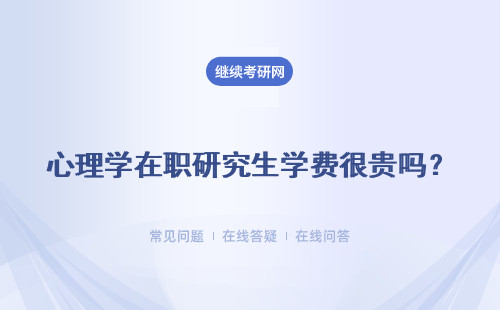 继续考研网

心理学在职研究生学费很贵吗？

常见问题 | 在线答疑 | 在线问答